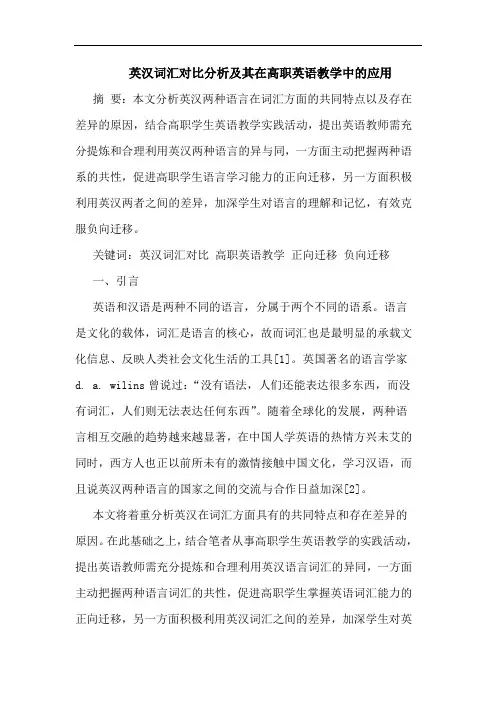 英汉词汇对比分析及其在高职英语教学中的应用

摘 要：本文分析英汉两种语言在词汇方面的共同特点以及存在差异的原因，结合高职学生英语教学实践活动，提出英语教师需充分提炼和合理利用英汉两种语言的异与同，一方面主动把握两种语系的共性，促进高职学生语言学习能力的正向迁移，另一方面积极利用英汉两者之间的差异，加深学生对语言的理解和记忆，有效克服负向迁移。

关键词：英汉词汇对比 高职英语教学 正向迁移 负向迁移

一、引言

英语和汉语是两种不同的语言，分属于两个不同的语系。语言是文化的载体，词汇是语言的核心，故而词汇也是最明显的承载文化信息、反映人类社会文化生活的工具[1]。英国著名的语言学家 d. a. wilins 曾说过：“没有语法，人们还能表达很多东西，而没有词汇，人们则无法表达任何东西”。随着全球化的发展，两种语言相互交融的趋势越来越显著，在中国人学英语的热情方兴未艾的同时，西方人也正以前所未有的激情接触中国文化，学习汉语，而且说英汉两种语言的国家之间的交流与合作日益加深[2]。

本文将着重分析英汉在词汇方面具有的共同特点和存在差异的原因。在此基础之上，结合笔者从事高职学生英语教学的实践活动，提出英语教师需充分提炼和合理利用英汉语言词汇的异同，一方面主动把握两种语言词汇的共性，促进高职学生掌握英语词汇能力的正向迁移，另一方面积极利用英汉词汇之间的差异，加深学生对英